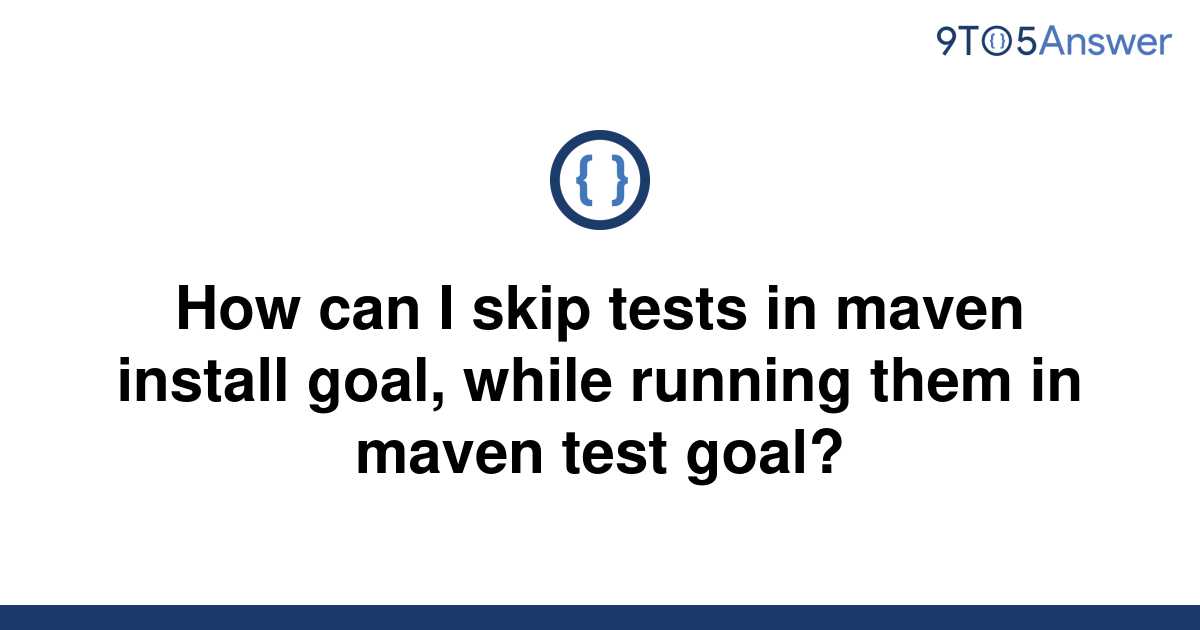 9TO5Answer

{ }

How can I skip tests in maven install goal, while running them in maven test goal?